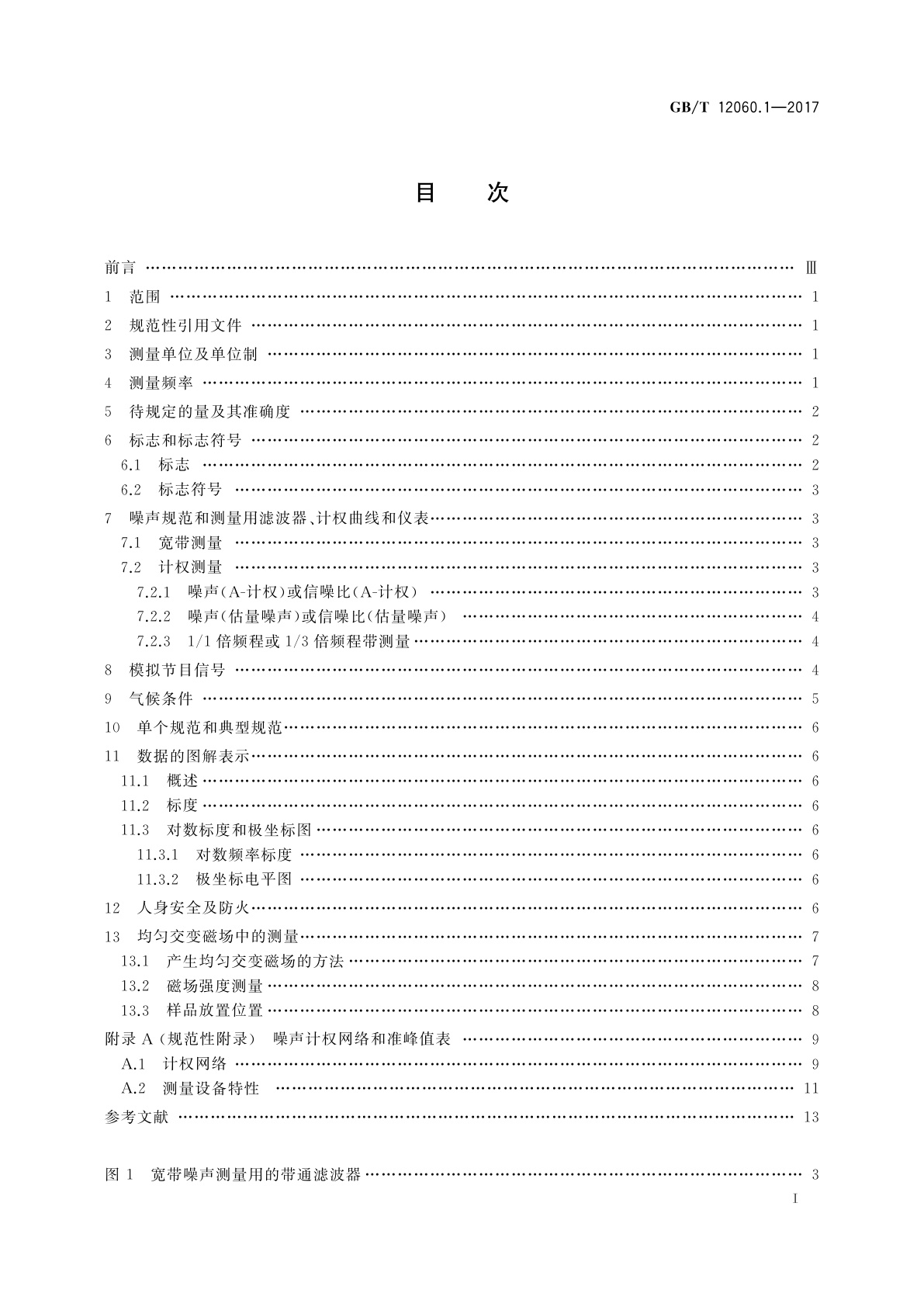 GB/T 12060.1—2017

目 次

前言 …… Ⅲ
1 范围 …… 1
2 规范性引用文件 …… 1
3 测量单位及单位制 …… 1
4 测量频率 …… 1
5 待规定的量及其准确度 …… 2
6 标志和标志符号 …… 2
6.1 标志 …… 2
6.2 标志符号 …… 3
7 噪声规范和测量用滤波器、计权曲线和仪表 …… 3
7.1 宽带测量 …… 3
7.2 计权测量 …… 3
7.2.1 噪声(A-计权)或信噪比(A-计权) …… 3
7.2.2 噪声(估量噪声)或信噪比(估量噪声) …… 4
7.2.3 1/1 倍频程或 1/3 倍频程带测量 …… 4
8 模拟节目信号 …… 4
9 气候条件 …… 5
10 单个规范和典型规范 …… 6
11 数据的图解表示 …… 6
11.1 概述 …… 6
11.2 标度 …… 6
11.3 对数标度和极坐标图 …… 6
11.3.1 对数频率标度 …… 6
11.3.2 极坐标电平图 …… 6
12 人身安全及防火 …… 6
13 均匀交变磁场中的测量 …… 7
13.1 产生均匀交变磁场的方法 …… 7
13.2 磁场强度测量 …… 8
13.3 样品放置位置 …… 8
附录 A (规范性附录) 噪声计权网络和准峰值表 …… 9
A.1 计权网络 …… 9
A.2 测量设备特性 …… 11
参考文献 …… 13

图 1 宽带噪声测量用的带通滤波器 …… 3

I